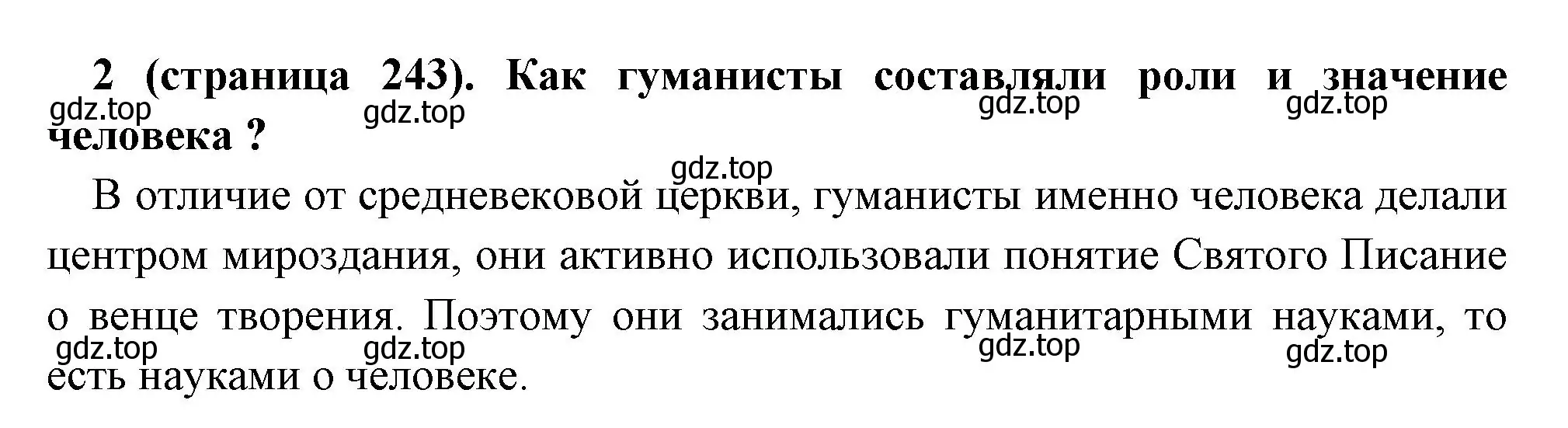 2 (страница 243). Как гуманисты составляли роли и значение человека ?

gdz.top gdz.top gdz.top gdz.top

gdz.top

В отличие от средневековой церкви, гуманисты именно человека делали центром мироздания, они активно использовали понятие Святого Писание о венце творения. Поэтому они занимались гуманитарными науками, то есть науками о человеке.

gdz.top gdz.top gdz.top gdz.top